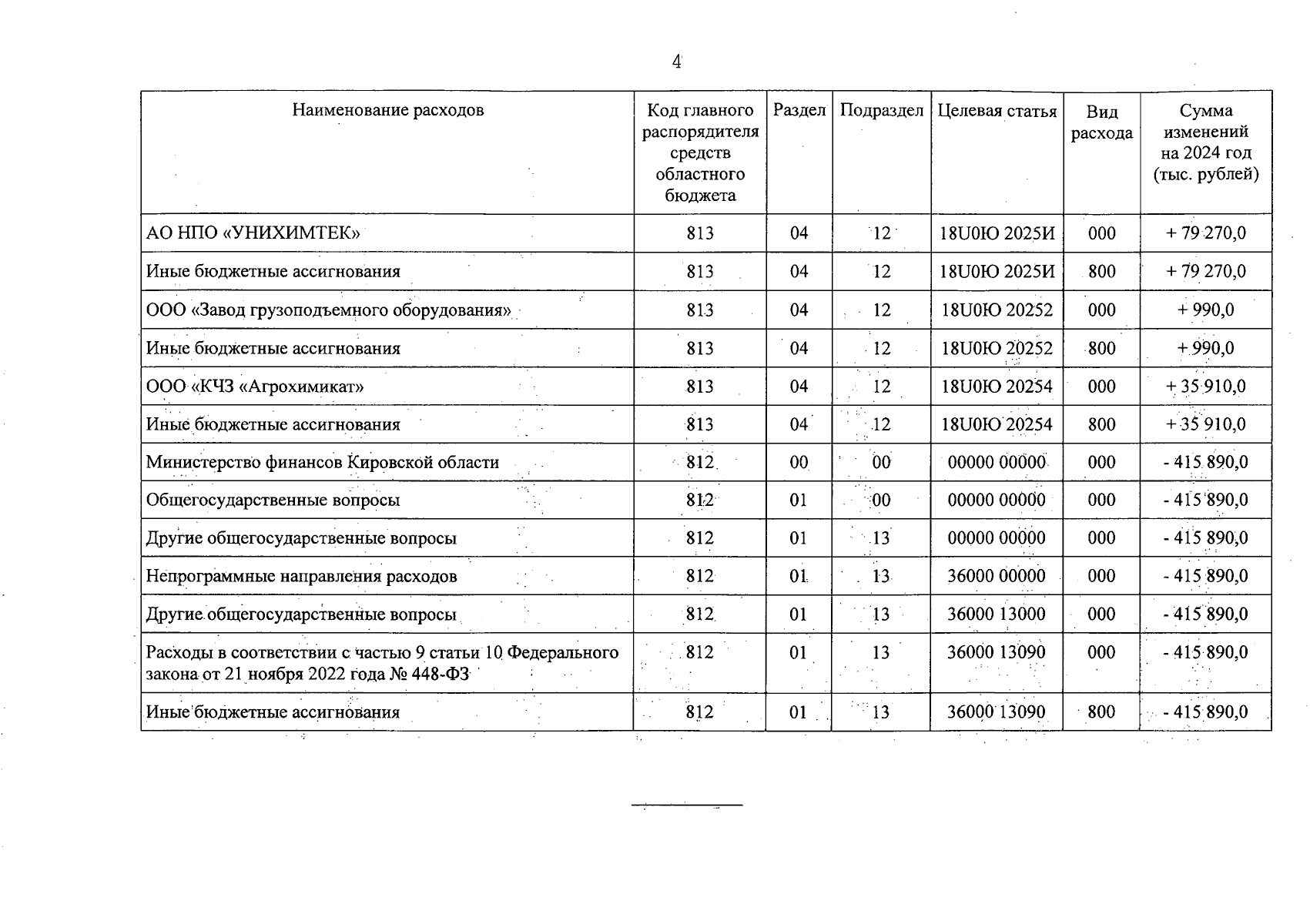 4

| Наименование расходов | Код главного распорядителя средств областного бюджета | Раздел | Подраздел | Целевая статья | Вид расхода | Сумма изменений на 2024 год (тыс. рублей) |
|---|---|---|---|---|---|---|
| АО НПО «УНИХИМТЕК» | 813 | 04 | 12 | 18U0Ю 2025И | 000 | + 79 270,0 |
| Иные бюджетные ассигнования | 813 | 04 | 12 | 18U0Ю 2025И | 800 | + 79 270,0 |
| ООО «Завод грузоподъемного оборудования» | 813 | 04 | 12 | 18U0Ю 20252 | 000 | + 990,0 |
| Иные бюджетные ассигнования | 813 | 04 | 12 | 18U0Ю 20252 | 800 | + 990,0 |
| ООО «КЧЗ «Агрохимикат» | 813 | 04 | 12 | 18U0Ю 20254 | 000 | + 35 910,0 |
| Иные бюджетные ассигнования | 813 | 04 | 12 | 18U0Ю 20254 | 800 | + 35 910,0 |
| Министерство финансов Кировской области | 812 | 00 | 00 | 00000 00000 | 000 | - 415 890,0 |
| Общегосударственные вопросы | 812 | 01 | 00 | 00000 00000 | 000 | - 415 890,0 |
| Другие общегосударственные вопросы | 812 | 01 | 13 | 00000 00000 | 000 | - 415 890,0 |
| Непрограммные направления расходов | 812 | 01 | 13 | 36000 00000 | 000 | - 415 890,0 |
| Другие общегосударственные вопросы | 812 | 01 | 13 | 36000 13000 | 000 | - 415 890,0 |
| Расходы в соответствии с частью 9 статьи 10 Федерального закона от 21 ноября 2022 года № 448-ФЗ | 812 | 01 | 13 | 36000 13090 | 000 | - 415 890,0 |
| Иные бюджетные ассигнования | 812 | 01 | 13 | 36000 13090 | 800 | - 415 890,0 |